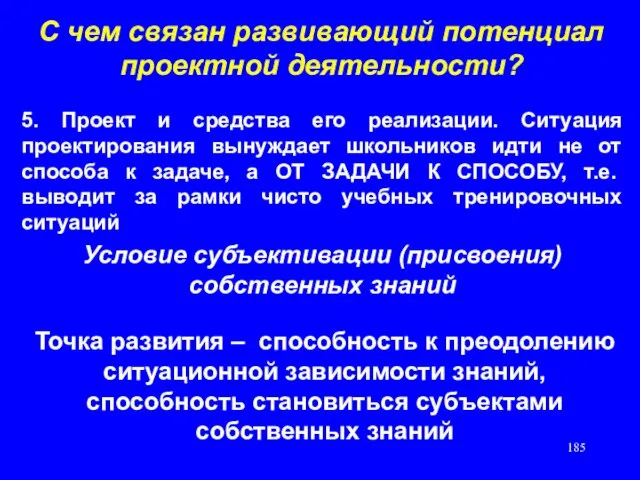 С чем связан развивающий потенциал проектной деятельности?

5. Проект и средства его реализации. Ситуация проектирования вынуждает школьников идти не от способа к задаче, а ОТ ЗАДАЧИ К СПОСОБУ, т.е. выводит за рамки чисто учебных тренировочных ситуаций

Условие субъективации (присвоения) собственных знаний

Точка развития – способность к преодолению ситуационной зависимости знаний, способность становиться субъектами собственных знаний

185